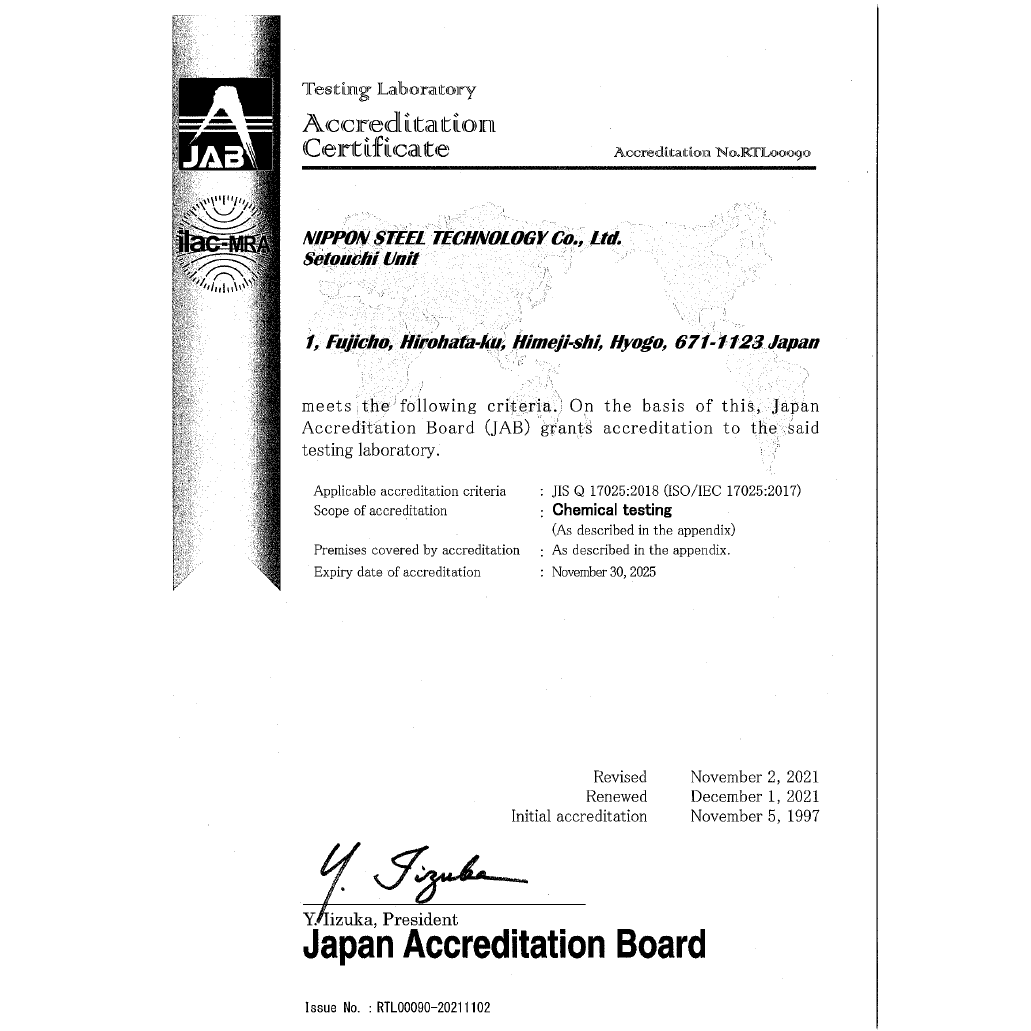 JAB

ilac-MRA

Testing Laboratory
Accreditation
Certificate

Accreditation No.RTL00090

NIPPON STEEL TECHNOLOGY Co., Ltd.
Setouchi Unit

1, Fujicho, Hirohata-ku, Himeji-shi, Hyogo, 671-1123 Japan

meets the following criteria. On the basis of this, Japan Accreditation Board (JAB) grants accreditation to the said testing laboratory.

Applicable accreditation criteria : JIS Q 17025:2018 (ISO/IEC 17025:2017)
Scope of accreditation : Chemical testing
(As described in the appendix)
Premises covered by accreditation : As described in the appendix.
Expiry date of accreditation : November 30, 2025

Revised November 2, 2021
Renewed December 1, 2021
Initial accreditation November 5, 1997

Y. Iizuka

Y. Iizuka, President
Japan Accreditation Board

Issue No. : RTL00090-20211102